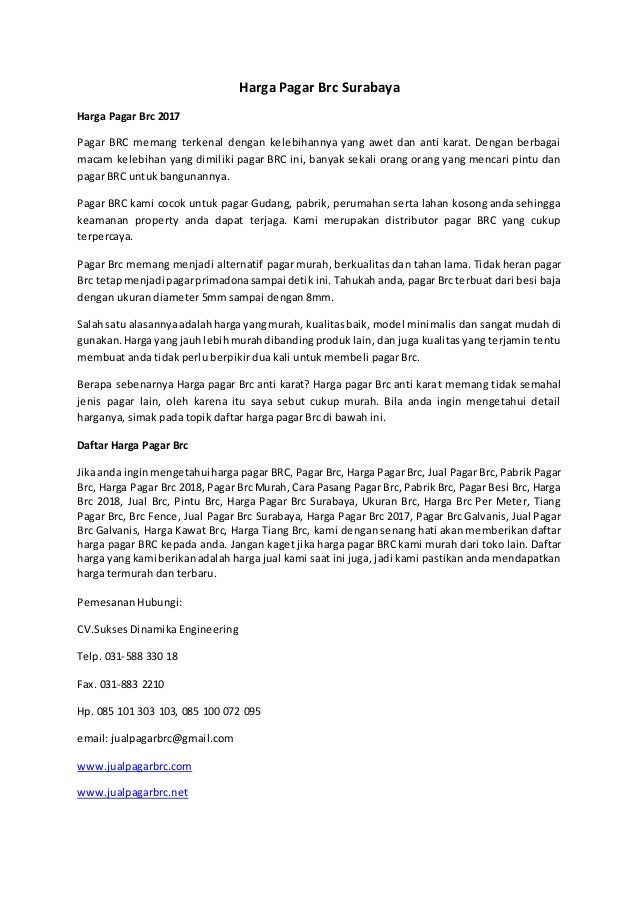 Harga Pagar Brc Surabaya

Harga Pagar Brc 2017

Pagar BRC memang terkenal dengan kelebihannya yang awet dan anti karat. Dengan berbagai macam kelebihan yang dimiliki pagar BRC ini, banyak sekali orang orang yang mencari pintu dan pagar BRC untuk bangunannya.

Pagar BRC kami cocok untuk pagar Gudang, pabrik, perumahan serta lahan kosong anda sehingga keamanan property anda dapat terjaga. Kami merupakan distributor pagar BRC yang cukup terpercaya.

Pagar Brc memang menjadi alternatif pagar murah, berkualitas dan tahan lama. Tidak heran pagar Brc tetap menjadi pagar primadona sampai detik ini. Tahukah anda, pagar Brc terbuat dari besi baja dengan ukuran diameter 5mm sampai dengan 8mm.

Salah satu alasannya adalah harga yang murah, kualitas baik, model minimalis dan sangat mudah di gunakan. Harga yang jauh lebih murah dibanding produk lain, dan juga kualitas yang terjamin tentu membuat anda tidak perlu berpikir dua kali untuk membeli pagar Brc.

Berapa sebenarnya Harga pagar Brc anti karat? Harga pagar Brc anti karat memang tidak semahal jenis pagar lain, oleh karena itu saya sebut cukup murah. Bila anda ingin mengetahui detail harganya, simak pada topik daftar harga pagar Brc di bawah ini.

Daftar Harga Pagar Brc

Jika anda ingin mengetahui harga pagar BRC, Pagar Brc, Harga Pagar Brc, Jual Pagar Brc, Pabrik Pagar Brc, Harga Pagar Brc 2018, Pagar Brc Murah, Cara Pasang Pagar Brc, Pabrik Brc, Pagar Besi Brc, Harga Brc 2018, Jual Brc, Pintu Brc, Harga Pagar Brc Surabaya, Ukuran Brc, Harga Brc Per Meter, Tiang Pagar Brc, Brc Fence, Jual Pagar Brc Surabaya, Harga Pagar Brc 2017, Pagar Brc Galvanis, Jual Pagar Brc Galvanis, Harga Kawat Brc, Harga Tiang Brc, kami dengan senang hati akan memberikan daftar harga pagar BRC kepada anda. Jangan kaget jika harga pagar BRC kami murah dari toko lain. Daftar harga yang kami berikan adalah harga jual kami saat ini juga, jadi kami pastikan anda mendapatkan harga termurah dan terbaru.

Pemesanan Hubungi:

CV.Sukses Dinamika Engineering

Telp. 031-588 330 18

Fax. 031-883 2210

Hp. 085 101 303 103, 085 100 072 095

email: jualpagarbrc@gmail.com

www.jualpagarbrc.com

www.jualpagarbrc.net